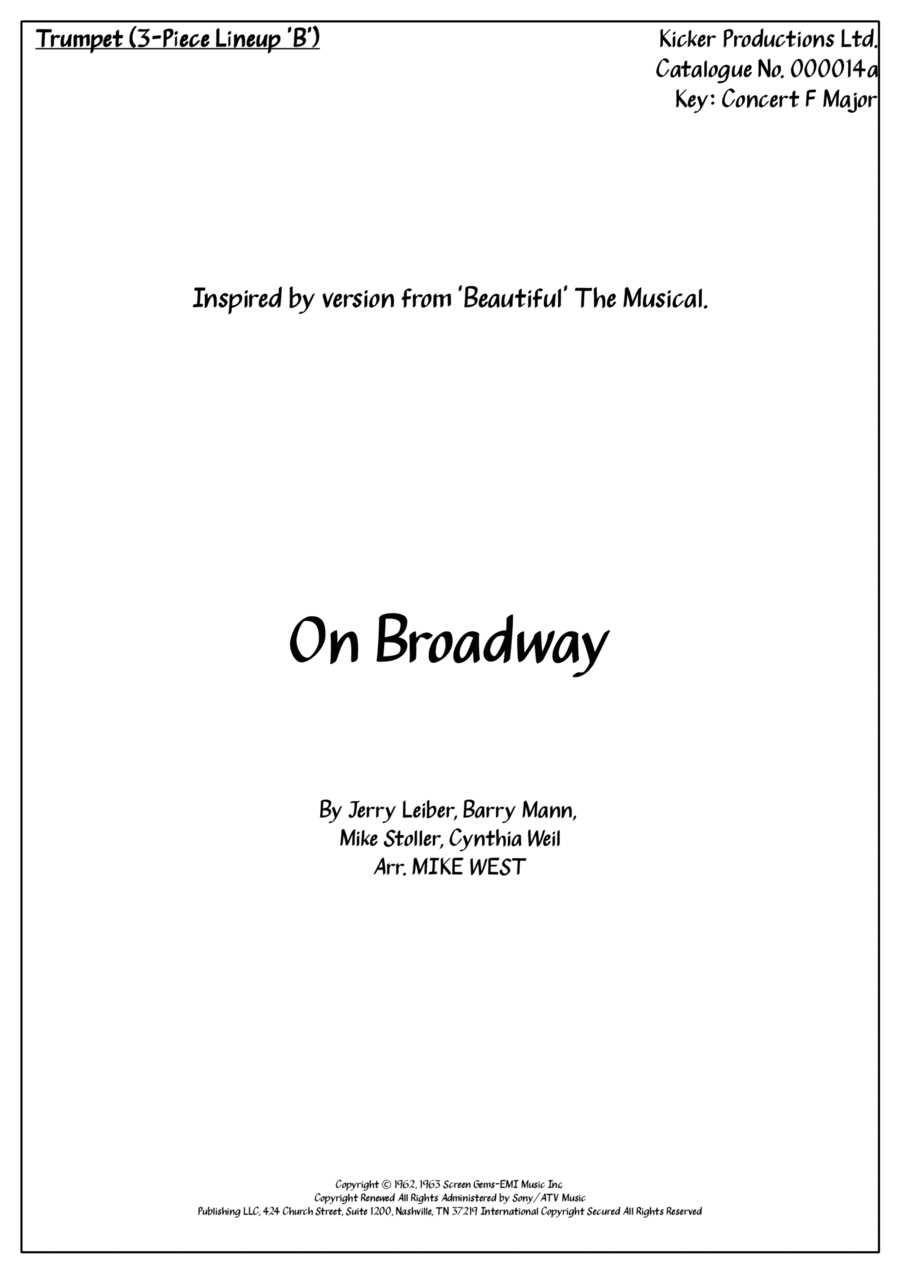 Trumpet (3-Piece Lineup 'B')

Kicker Productions Ltd.
Catalogue No. 000014a
Key: Concert F Major

Inspired by version from 'Beautiful' The Musical.

On Broadway

By Jerry Leiber, Barry Mann,
Mike Stoller, Cynthia Weil
Arr. MIKE WEST

Copyright © 1962, 1963 Screen Gems-EMI Music Inc.
Copyright Renewed All Rights Administered by Sony/ATV Music
Publishing LLC, 424 Church Street, Suite 1200, Nashville, TN 37219 International Copyright Secured All Rights Reserved